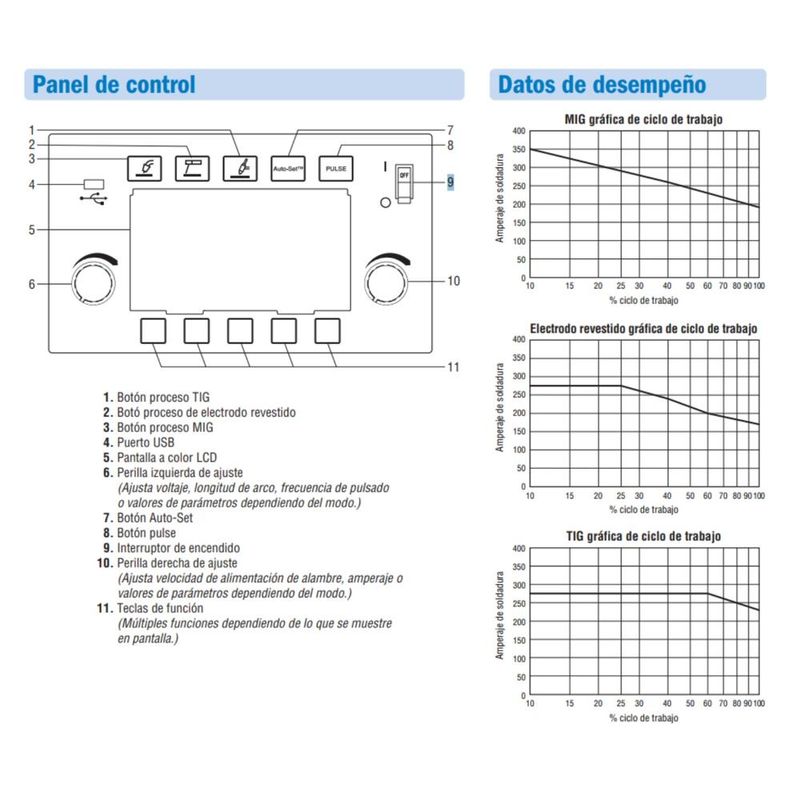 Panel de control

1
2
3
4
5
6
7
8
9
10
11

Auto-Set™
PULSE
I
OFF

1. Botón proceso TIG
2. Botó proceso de electrodo revestido
3. Botón proceso MIG
4. Puerto USB
5. Pantalla a color LCD
6. Perilla izquierda de ajuste (Ajusta voltaje, longitud de arco, frecuencia de pulsado o valores de parámetros dependiendo del modo.)
7. Botón Auto-Set
8. Botón pulse
9. Interruptor de encendido
10. Perilla derecha de ajuste (Ajusta velocidad de alimentación de alambre, amperaje o valores de parámetros dependiendo del modo.)
11. Teclas de función (Múltiples funciones dependiendo de lo que se muestre en pantalla.)

Datos de desempeño

MIG gráfica de ciclo de trabajo

Amperaje de soldadura
400
350
300
250
200
150
100
50
0
10 15 20 25 30 40 50 60 70 80 90 100
% ciclo de trabajo

Electrodo revestido gráfica de ciclo de trabajo

Amperaje de soldadura
400
350
300
250
200
150
100
50
0
10 15 20 25 30 40 50 60 70 80 90 100
% ciclo de trabajo

TIG gráfica de ciclo de trabajo

Amperaje de soldadura
400
350
300
250
200
150
100
50
0
10 15 20 25 30 40 50 60 70 80 90 100
% ciclo de trabajo